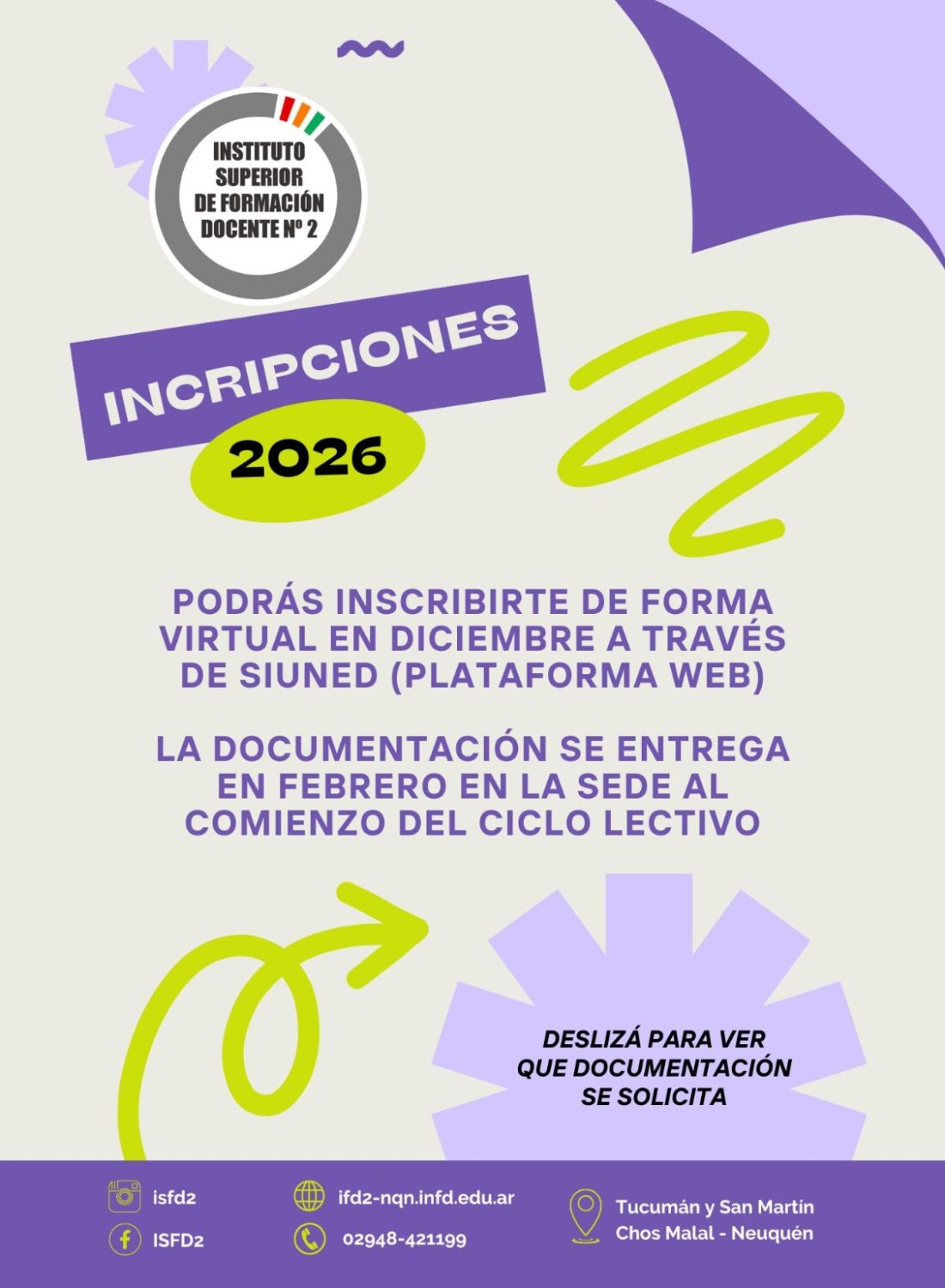 INSTITUTO
SUPERIOR
DE FORMACIÓN
DOCENTE Nº 2

INCRIPCIONES

2026

PODRÁS INSCRIBIRTE DE FORMA VIRTUAL EN DICIEMBRE A TRAVÉS DE SIUNED (PLATAFORMA WEB)

LA DOCUMENTACIÓN SE ENTREGA EN FEBRERO EN LA SEDE AL COMIENZO DEL CICLO LECTIVO

DESLIZÁ PARA VER
QUE DOCUMENTACIÓN
SE SOLICITA

isfd2
ISFD2

ifd2-nqn.infd.edu.ar
02948-421199

Tucumán y San Martín
Chos Malal - Neuquén